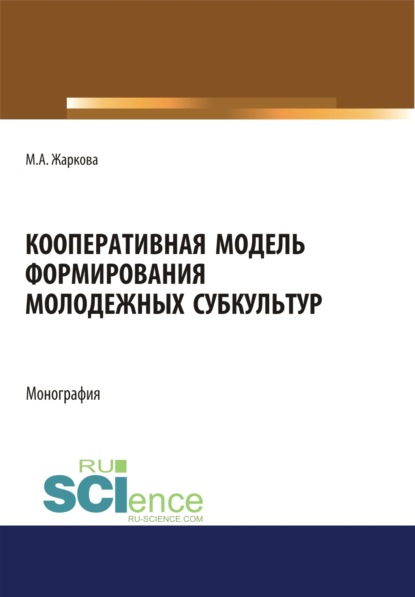 М.А. Жаркова

КООПЕРАТИВНАЯ МОДЕЛЬ ФОРМИРОВАНИЯ МОЛОДЕЖНЫХ СУБКУЛЬТУР

Монография

RU SCIence
RU-SCIENCE.COM